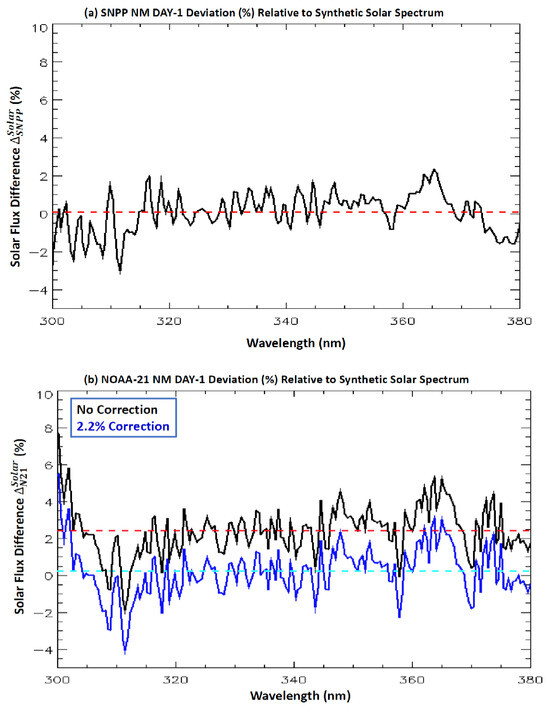 (a) SNPP NM DAY-1 Deviation (%) Relative to Synthetic Solar Spectrum

Solar Flux Difference $\Delta_{SNPP}^{Solar}$ (%)

10
8
6
4
2
0
-2
-4

300 320 340 360 380

Wavelength (nm)

(b) NOAA-21 NM DAY-1 Deviation (%) Relative to Synthetic Solar Spectrum

No Correction
2.2% Correction

Solar Flux Difference $\Delta_{N21}^{Solar}$ (%)

10
8
6
4
2
0
-2
-4

300 320 340 360 380

Wavelength (nm)